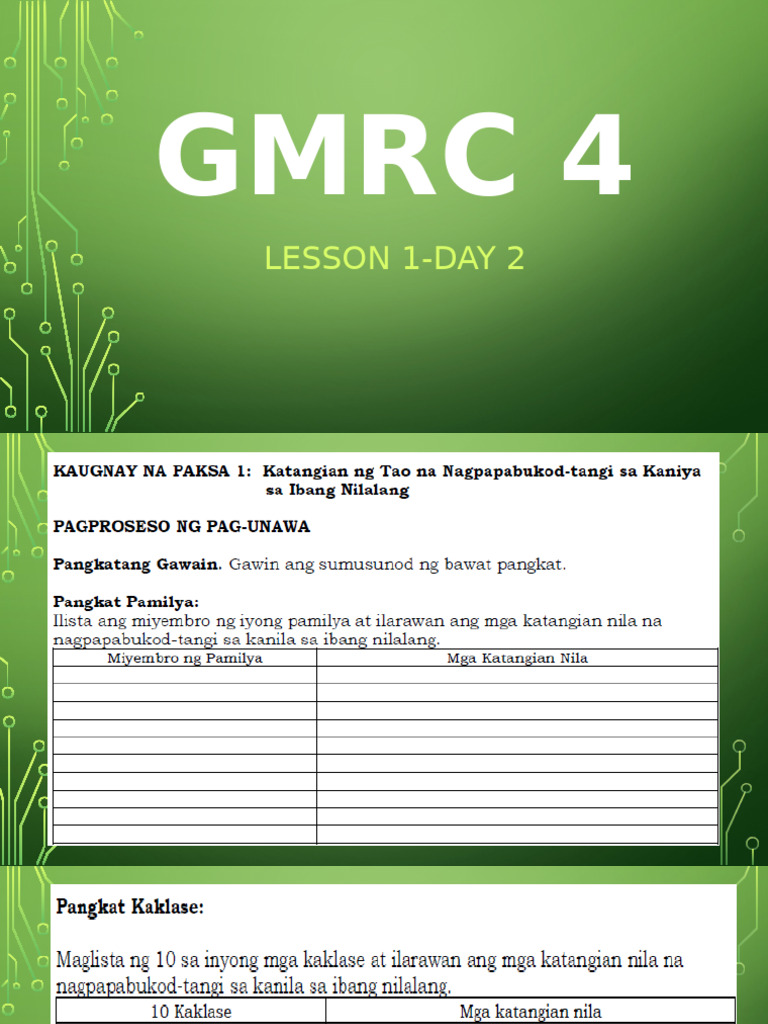 GMRC 4

LESSON 1-DAY 2

KAUGNAY NA PAKSA 1: Katangian ng Tao na Nagpapabukod-tangi sa Kaniya sa Ibang Nilalang

PAGPROSESO NG PAG-UNAWA

Pangkatang Gawain. Gawin ang sumusunod ng bawat pangkat.

Pangkat Pamilya:
Ilista ang miyembro ng iyong pamilya at ilarawan ang mga katangian nila na nagpapabukod-tangi sa kanila sa ibang nilalang.

| Miyembro ng Pamilya | Mga Katangian Nila |
|---|---|
| | |
| | |
| | |
| | |
| | |
| | |
| | |
| | |
| | |
| | |

Pangkat Kaklase:

Maglista ng 10 sa inyong mga kaklase at ilarawan ang mga katangian nila na nagpapabukod-tangi sa kanila sa ibang nilalang.

| 10 Kaklase | Mga katangian nila |
|---|---|